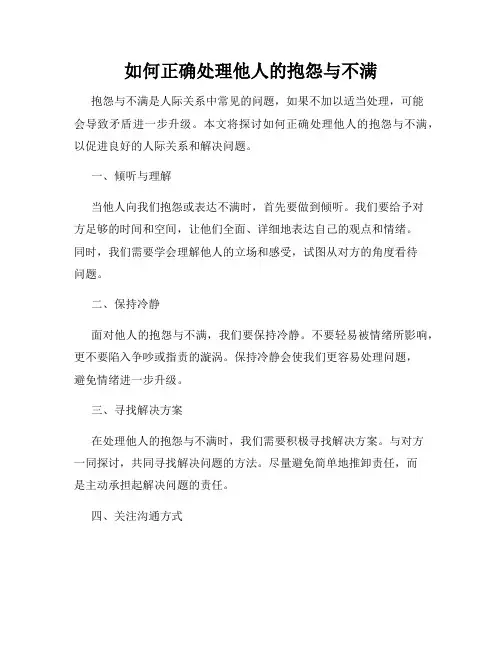 如何正确处理他人的抱怨与不满

抱怨与不满是人际关系中常见的问题，如果不加以适当处理，可能会导致矛盾进一步升级。本文将探讨如何正确处理他人的抱怨与不满，以促进良好的人际关系和解决问题。

一、倾听与理解

当他人向我们抱怨或表达不满时，首先要做到倾听。我们要给予对方足够的时间和空间，让他们全面、详细地表达自己的观点和情绪。同时，我们需要学会理解他人的立场和感受，试图从对方的角度看待问题。

二、保持冷静

面对他人的抱怨与不满，我们要保持冷静。不要轻易被情绪所影响，更不要陷入争吵或指责的漩涡。保持冷静会使我们更容易处理问题，避免情绪进一步升级。

三、寻找解决方案

在处理他人的抱怨与不满时，我们需要积极寻找解决方案。与对方一同探讨，共同寻找解决问题的方法。尽量避免简单地推卸责任，而是主动承担起解决问题的责任。

四、关注沟通方式